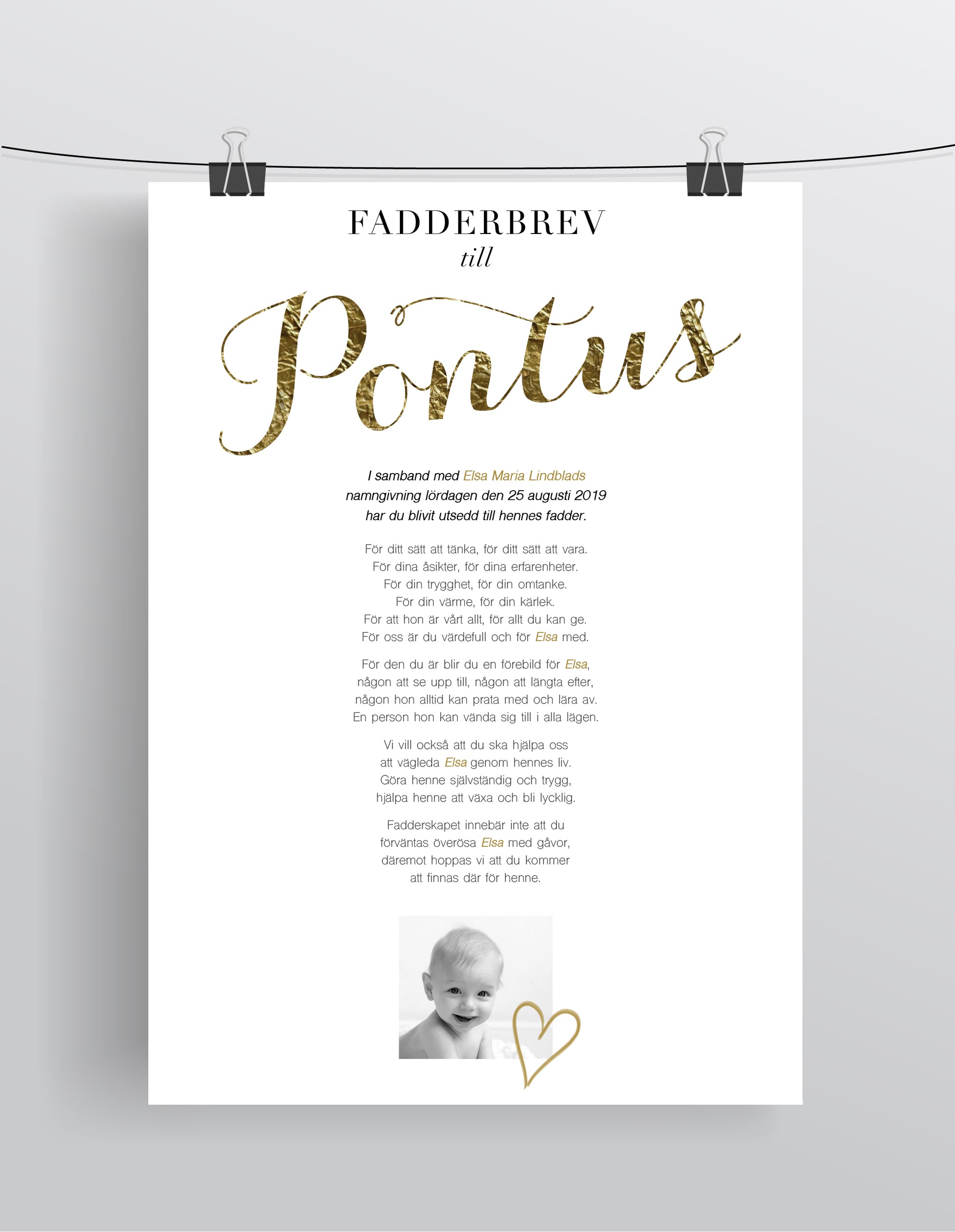 FADDERBREV
till
Pontus

I samband med Elsa Maria Lindblads
namngivning lördagen den 25 augusti 2019
har du blivit utsedd till hennes fadder.

För ditt sätt att tänka, för ditt sätt att vara.
För dina åsikter, för dina erfarenheter.
För din trygghet, för din omtanke.
För din värme, för din kärlek.
För att hon är vårt allt, för allt du kan ge.
För oss är du värdefull och för Elsa med.

För den du är blir du en förebild för Elsa,
någon att se upp till, någon att längta efter,
någon hon alltid kan prata med och lära av.
En person hon kan vända sig till i alla lägen.

Vi vill också att du ska hjälpa oss
att vägleda Elsa genom hennes liv.
Göra henne självständig och trygg,
hjälpa henne att växa och bli lycklig.

Fadderskapet innebär inte att du
förväntas överösa Elsa med gåvor,
däremot hoppas vi att du kommer
att finnas där för henne.